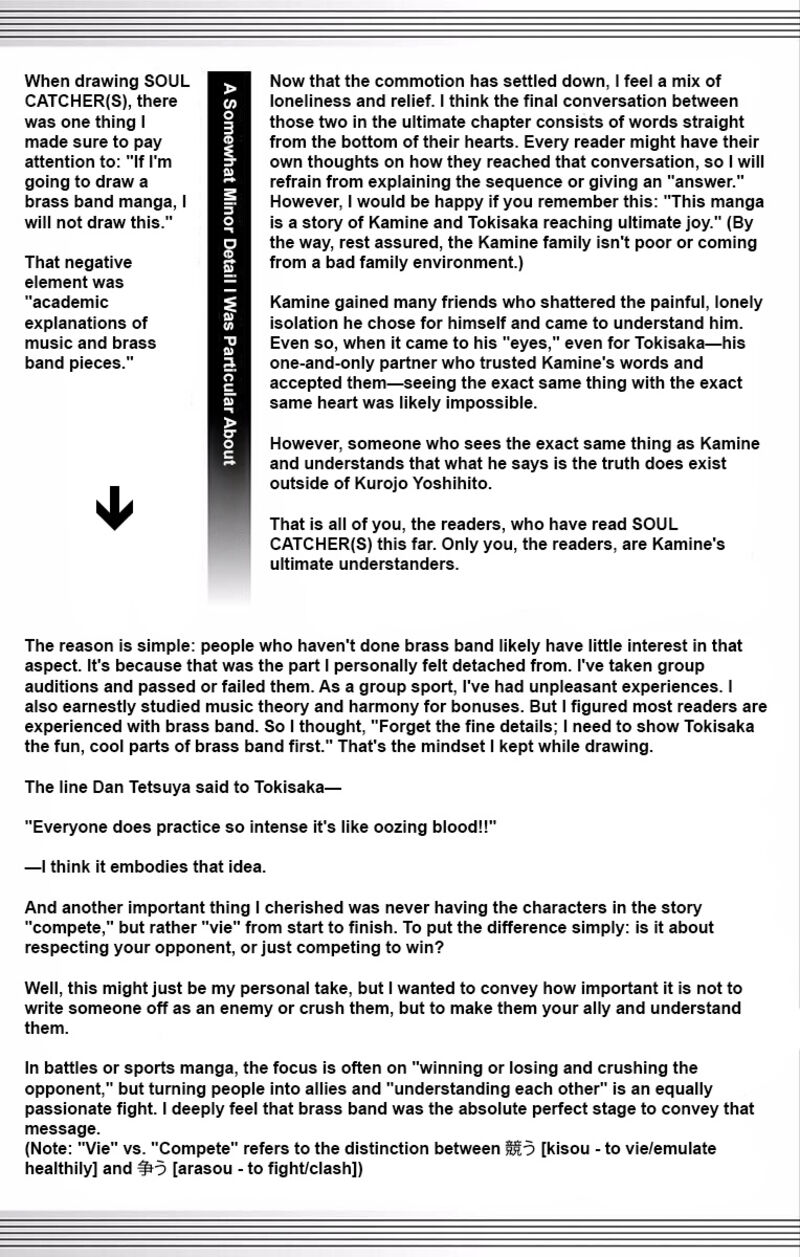 When drawing SOUL CATCHER(S), there was one thing I made sure to pay attention to: "If I'm going to draw a brass band manga, I will not draw this."

That negative element was "academic explanations of music and brass band pieces."

A Somewhat Minor Detail I Was Particular About

Now that the commotion has settled down, I feel a mix of loneliness and relief. I think the final conversation between those two in the ultimate chapter consists of words straight from the bottom of their hearts. Every reader might have their own thoughts on how they reached that conversation, so I will refrain from explaining the sequence or giving an "answer." However, I would be happy if you remember this: "This manga is a story of Kamine and Tokisaka reaching ultimate joy." (By the way, rest assured, the Kamine family isn't poor or coming from a bad family environment.)

Kamine gained many friends who shattered the painful, lonely isolation he chose for himself and came to understand him. Even so, when it came to his "eyes," even for Tokisaka—his one-and-only partner who trusted Kamine's words and accepted them—seeing the exact same thing with the exact same heart was likely impossible.

However, someone who sees the exact same thing as Kamine and understands that what he says is the truth does exist outside of Kurojo Yoshihito.

That is all of you, the readers, who have read SOUL CATCHER(S) this far. Only you, the readers, are Kamine's ultimate understanders.

The reason is simple: people who haven't done brass band likely have little interest in that aspect. It's because that was the part I personally felt detached from. I've taken group auditions and passed or failed them. As a group sport, I've had unpleasant experiences. I also earnestly studied music theory and harmony for bonuses. But I figured most readers are experienced with brass band. So I thought, "Forget the fine details; I need to show Tokisaka the fun, cool parts of brass band first." That's the mindset I kept while drawing.

The line Dan Tetsuya said to Tokisaka—

"Everyone does practice so intense it's like oozing blood!!"

—I think it embodies that idea.

And another important thing I cherished was never having the characters in the story "compete," but rather "vie" from start to finish. To put the difference simply: is it about respecting your opponent, or just competing to win?

Well, this might just be my personal take, but I wanted to convey how important it is not to write someone off as an enemy or crush them, but to make them your ally and understand them.

In battles or sports manga, the focus is often on "winning or losing and crushing the opponent," but turning people into allies and "understanding each other" is an equally passionate fight. I deeply feel that brass band was the absolute perfect stage to convey that message.
(Note: "Vie" vs. "Compete" refers to the distinction between 競う [kisou - to vie/emulate healthily] and 争う [arasou - to fight/clash])